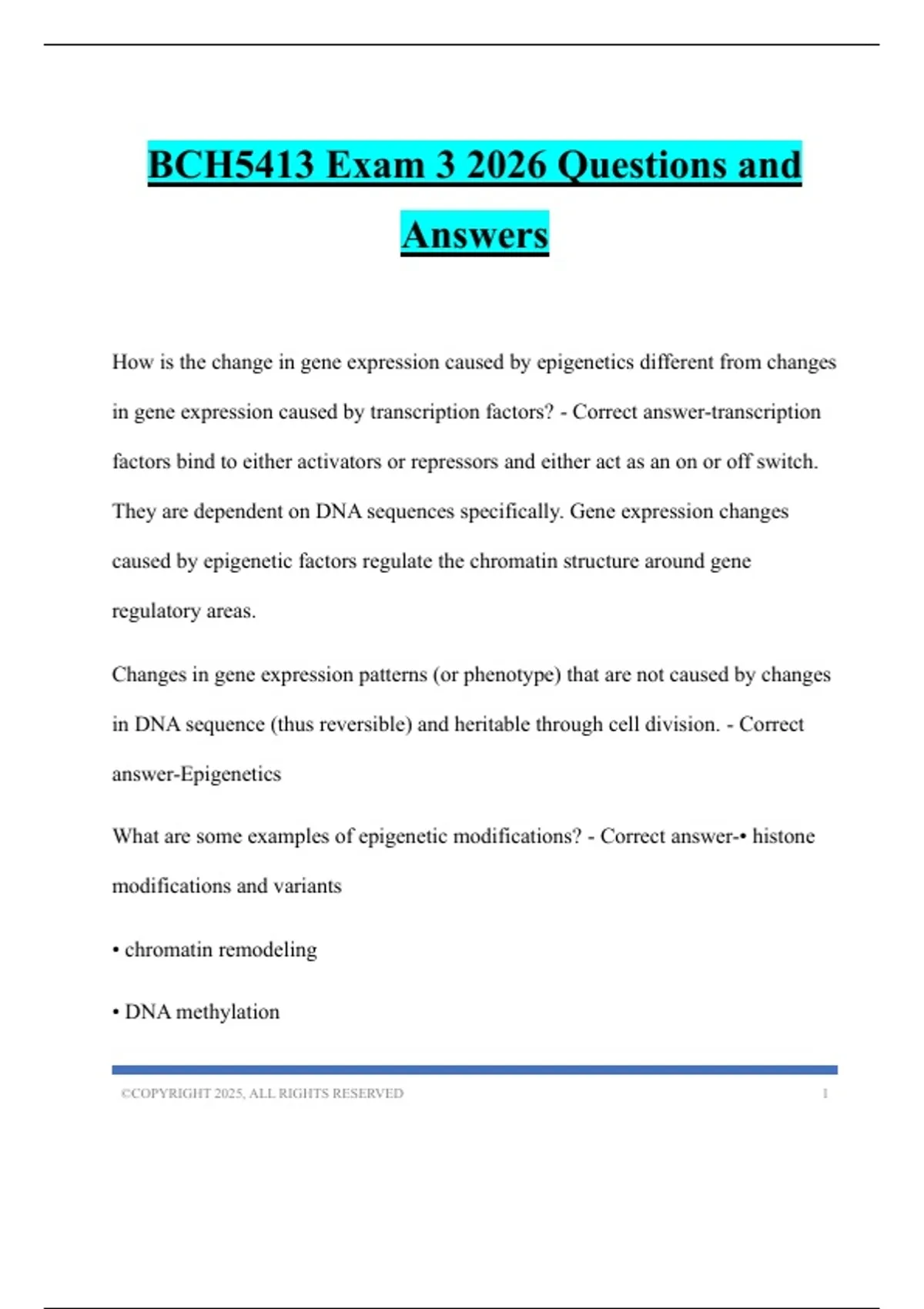 BCH5413 Exam 3 2026 Questions and Answers

How is the change in gene expression caused by epigenetics different from changes in gene expression caused by transcription factors? - Correct answer-transcription factors bind to either activators or repressors and either act as an on or off switch. They are dependent on DNA sequences specifically. Gene expression changes caused by epigenetic factors regulate the chromatin structure around gene regulatory areas.

Changes in gene expression patterns (or phenotype) that are not caused by changes in DNA sequence (thus reversible) and heritable through cell division. - Correct answer-Epigenetics

What are some examples of epigenetic modifications? - Correct answer-• histone modifications and variants

• chromatin remodeling

• DNA methylation

©COPYRIGHT 2025, ALL RIGHTS RESERVED 1